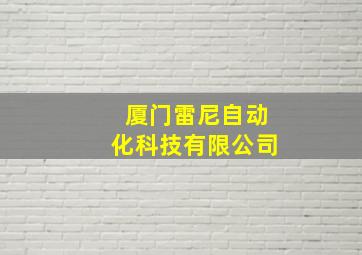 厦门雷尼自动化科技有限公司